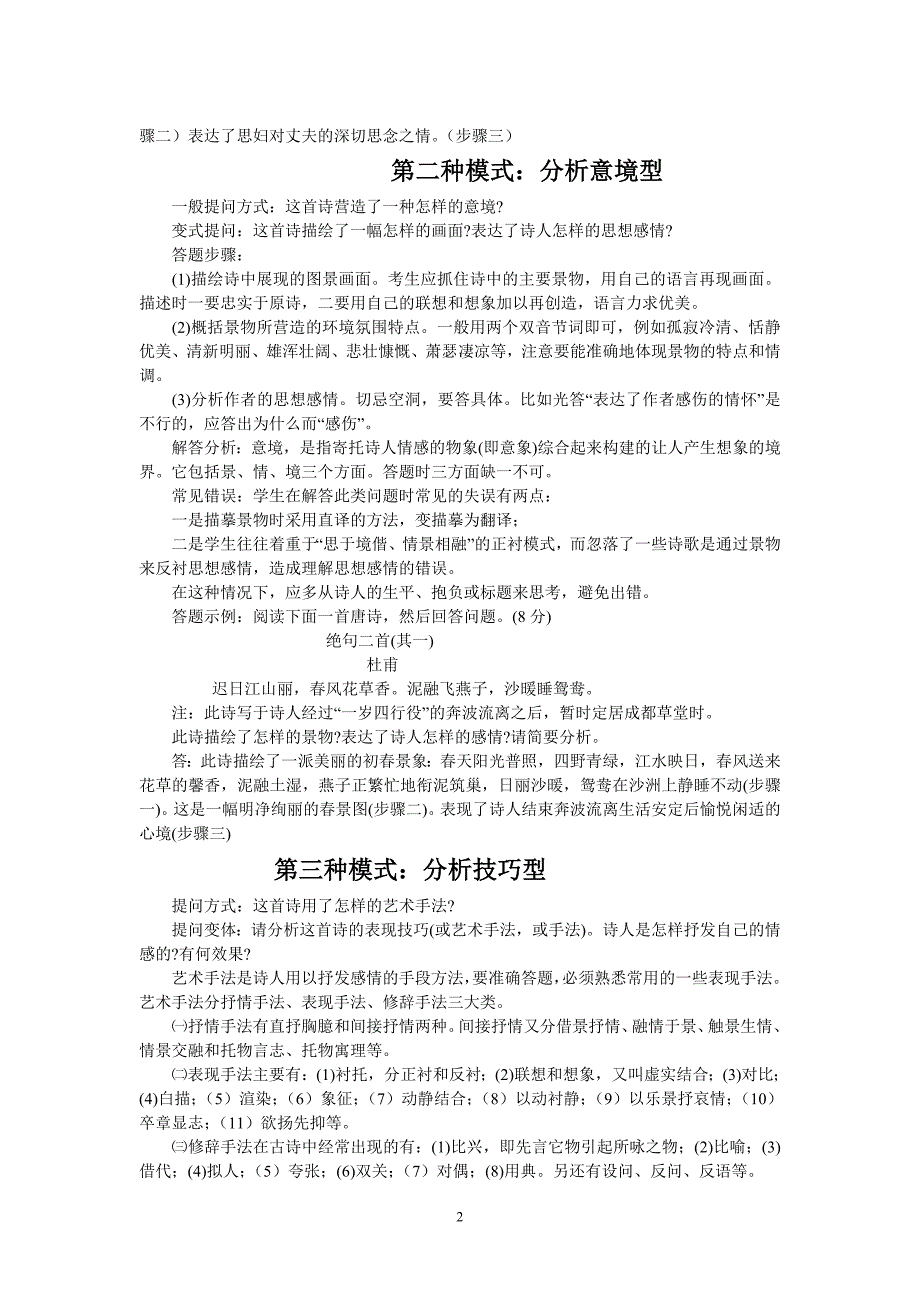 骤二）表达了思妇对丈夫的深切思念之情。（步骤三）

第二种模式：分析意境型

一般提问方式：这首诗营造了一种怎样的意境?

变式提问：这首诗描绘了一幅怎样的画面?表达了诗人怎样的思想感情?

答题步骤：

(1)描绘诗中展现的图景画面。考生应抓住诗中的主要景物，用自己的语言再现画面。描述时一要忠实于原诗，二要用自己的联想和想象加以再创造，语言力求优美。

(2)概括景物所营造的环境氛围特点。一般用两个双音节词即可，例如孤寂冷清、恬静优美、清新明丽、雄浑壮阔、悲壮慷慨、萧瑟凄凉等，注意要能准确地体现景物的特点和情调。

(3)分析作者的思想感情。切忌空洞，要答具体。比如光答“表达了作者感伤的情怀”是不行的，应答出为什么而“感伤”。

解答分析：意境，是指寄托诗人情感的物象(即意象)综合起来构建的让人产生想象的境界。它包括景、情、境三个方面。答题时三方面缺一不可。

常见错误：学生在解答此类问题时常见的失误有两点：

一是描摹景物时采用直译的方法，变描摹为翻译；

二是学生往往着重于“思于境偕、情景相融”的正衬模式，而忽落了一些诗歌是通过景物来反衬思想感情，造成理解思想感情的错误。

在这种情况下，应多从诗人的生平、抱负或标题来思考，避免出错。

答题示例：阅读下面一首唐诗，然后回答问题。(8 分)

绝句二首(其一)

杜甫

迟日江山丽，春风花草香。泥融飞燕子，沙暖睡鸳鸯。

注：此诗写于诗人经过“一岁四行役”的奔波流离之后，暂时定居成都草堂时。

此诗描绘了怎样的景物?表达了诗人怎样的感情?请简要分析。

答：此诗描绘了一派美丽的初春景象：春天阳光普照，四野青绿，江水映日，春风送来花草的馨香，泥融土湿，燕子正繁忙地衔泥筑巢，日丽沙暖，鸳鸯在沙洲上静睡不动(步骤一)。这是一幅明净绚丽的春景图(步骤二)。表现了诗人结束奔波流离生活安定后愉悦闲适的心境(步骤三)

第三种模式：分析技巧型

提问方式：这首诗用了怎样的艺术手法?

提问变体：请分析这首诗的表现技巧(或艺术手法，或手法)。诗人是怎样抒发自己的情感的?有何效果?

艺术手法是诗人用以抒发感情的手段方法，要准确答题，必须熟悉常用的一些表现手法。艺术手法分抒情手法、表现手法、修辞手法三大类。

㈠抒情手法有直抒胸臆和间接抒情两种。间接抒情又分借景抒情、融情于景、触景生情、情景交融和托物言志、托物寓理等。

㈡表现手法主要有：(1)衬托，分正衬和反衬；(2)联想和想象，又叫虚实结合；(3)对比；(4)白描；（5）渲染；（6）象征；（7）动静结合；（8）以动衬静；（9）以乐景抒哀情；（10）卒章显志；（11）欲扬先抑等。

㈢修辞手法在古诗中经常出现的有：(1)比兴，即先言它物引起所咏之物；(2)比喻；(3)借代；(4)拟人；（5）夸张；(6)双关；（7）对偶；(8)用典。另还有设问、反问、反语等。

2